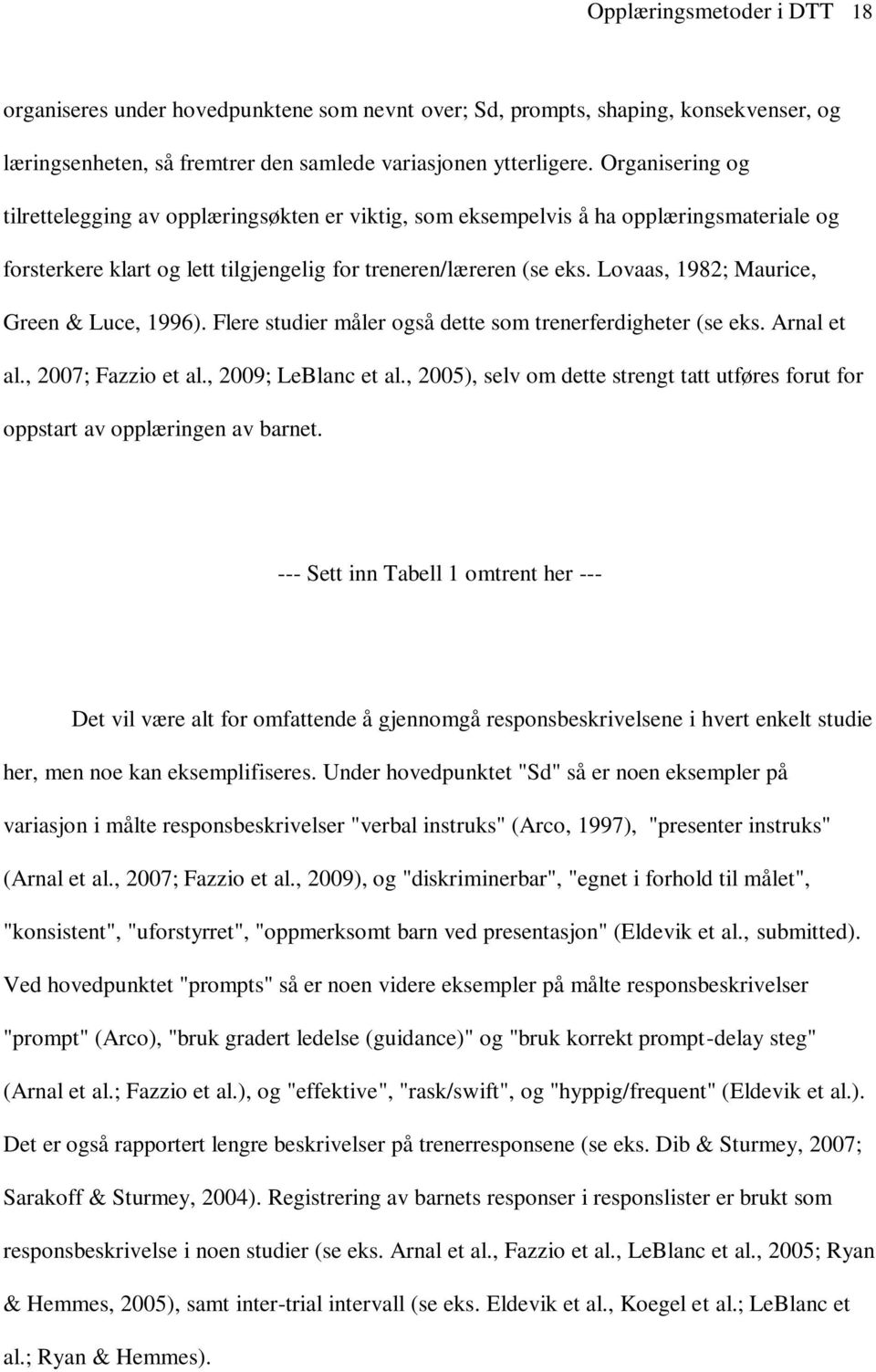 Opplæringsmetoder i DTT 18

organiseres under hovedpunktene som nevnt over; Sd, prompts, shaping, konsekvenser, og læringsenheten, så fremtrer den samlede variasjonen ytterligere. Organisering og tilrettelegging av opplæringsøkten er viktig, som eksempelvis å ha opplæringsmateriale og forsterkere klart og lett tilgjengelig for treneren/læreren (se eks. Lovaas, 1982; Maurice, Green & Luce, 1996). Flere studier måler også dette som trenerferdigheter (se eks. Arnal et al., 2007; Fazzio et al., 2009; LeBlanc et al., 2005), selv om dette strengt tatt utføres forut for oppstart av opplæringen av barnet.

--- Sett inn Tabell 1 omtrent her ---

Det vil være alt for omfattende å gjennomgå responsbeskrivelsene i hvert enkelt studie her, men noe kan eksemplifiseres. Under hovedpunktet "Sd" så er noen eksempler på variasjon i målte responsbeskrivelser "verbal instruks" (Arco, 1997), "presenter instruks" (Arnal et al., 2007; Fazzio et al., 2009), og "diskriminerbar", "egnet i forhold til målet", "konsistent", "uforstyrret", "oppmerksomt barn ved presentasjon" (Eldevik et al., submitted). Ved hovedpunktet "prompts" så er noen videre eksempler på målte responsbeskrivelser "prompt" (Arco), "bruk gradert ledelse (guidance)" og "bruk korrekt prompt-delay steg" (Arnal et al.; Fazzio et al.), og "effektive", "rask/swift", og "hyppig/frequent" (Eldevik et al.). Det er også rapportert lengre beskrivelser på trenerresponsene (se eks. Dib & Sturmey, 2007; Sarakoff & Sturmey, 2004). Registrering av barnets responser i responslister er brukt som responsbeskrivelse i noen studier (se eks. Arnal et al., Fazzio et al., LeBlanc et al., 2005; Ryan & Hemmes, 2005), samt inter-trial intervall (se eks. Eldevik et al., Koegel et al.; LeBlanc et al.; Ryan & Hemmes).